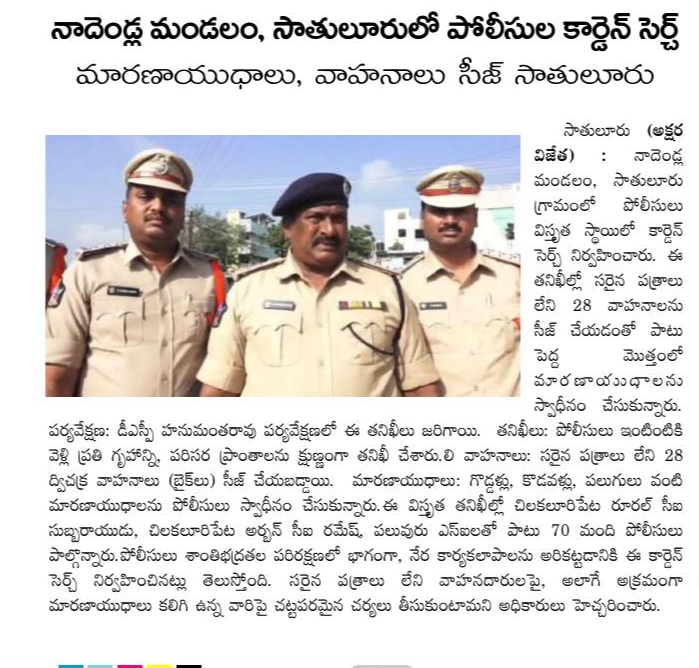 నాదెండ్ల మండలం, సాతులూరులో పోలీసుల కార్డెన్ సెర్చ్

మారణాయుధాలు, వాహనాలు సీజ్ సాతులూరు

సాతులూరు (అక్షర విజేత) : నాదెండ్ల మండలం, సాతులూరు గ్రామంలో పోలీసులు విస్తృత స్థాయిలో కార్డెన్ సెర్చ్ నిర్వహించారు. ఈ తనిఖీల్లో సరైన పత్రాలు లేని 28 వాహనాలను సీజ్ చేయడంతో పాటు పెద్ద మొత్తంలో మారణాయుధాలను స్వాధీనం చేసుకున్నారు. పర్యవేక్షణ: డీఎస్పీ హనుమంతరావు పర్యవేక్షణలో ఈ తనిఖీలు జరిగాయి. తనిఖీలు: పోలీసులు ఇంటింటికి వెళ్లి ప్రతి గృహాన్ని, పరిసర ప్రాంతాలను క్షుణ్ణంగా తనిఖీ చేశారు.లి వాహనాలు: సరైన పత్రాలు లేని 28 ద్విచక్ర వాహనాలు (బైక్‌లు) సీజ్ చేయబడ్డాయి. మారణాయుధాలు: గొడ్డళ్లు, కొడవళ్లు, పలుగులు వంటి మారణాయుధాలను పోలీసులు స్వాధీనం చేసుకున్నారు.ఈ విస్తృత తనిఖీల్లో చిలకలూరిపేట రూరల్ సీఐ సుబ్బరాయుడు, చిలకలూరిపేట అర్బన్ సీఐ రమేష్, పలువురు ఎస్ఐలతో పాటు 70 మంది పోలీసులు పాల్గొన్నారు.పోలీసులు శాంతిభద్రతల పరిరక్షణలో భాగంగా, నేర కార్యకలాపాలను అరికట్టడానికి ఈ కార్డెన్ సెర్చ్ నిర్వహించినట్లు తెలుస్తోంది. సరైన పత్రాలు లేని వాహనదారులపై, అలాగే అక్రమంగా మారణాయుధాలు కలిగి ఉన్న వారిపై చట్టపరమైన చర్యలు తీసుకుంటామని అధికారులు హెచ్చరించారు.